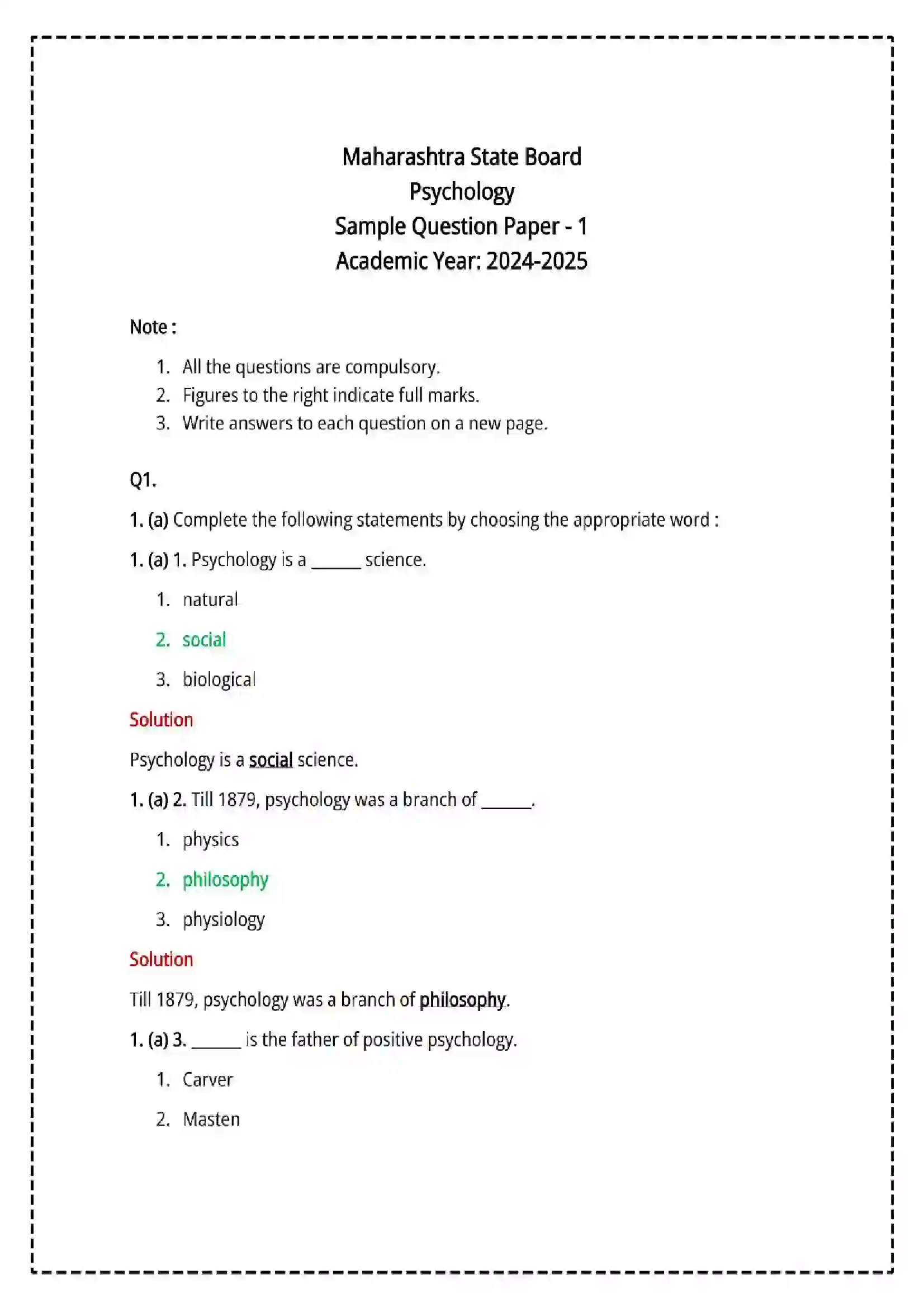 Maharashtra State Board
Psychology
Sample Question Paper - 1
Academic Year: 2024-2025

Note :

1. All the questions are compulsory.
2. Figures to the right indicate full marks.
3. Write answers to each question on a new page.

Q1.

1. (a) Complete the following statements by choosing the appropriate word :

1. (a) 1. Psychology is a ____ science.

1. natural

2. social

3. biological

Solution

Psychology is a social science.

1. (a) 2. Till 1879, psychology was a branch of ____.

1. physics

2. philosophy

3. physiology

Solution

Till 1879, psychology was a branch of philosophy.

1. (a) 3. ____ is the father of positive psychology.

1. Carver

2. Masten